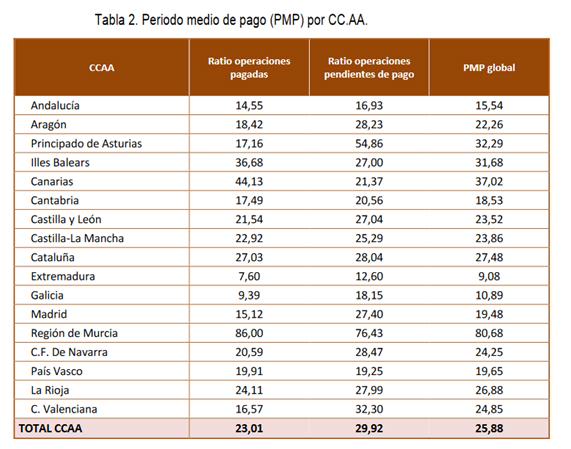 Tabla 2. Periodo medio de pago (PMP) por CC.AA.

| CCAA | Ratio operaciones pagadas | Ratio operaciones pendientes de pago | PMP global |
|---|---|---|---|
| Andalucía | 14,55 | 16,93 | 15,54 |
| Aragón | 18,42 | 28,23 | 22,26 |
| Principado de Asturias | 17,16 | 54,86 | 32,29 |
| Illes Balears | 36,68 | 27,00 | 31,68 |
| Canarias | 44,13 | 21,37 | 37,02 |
| Cantabria | 17,49 | 20,56 | 18,53 |
| Castilla y León | 21,54 | 27,04 | 23,52 |
| Castilla-La Mancha | 22,92 | 25,29 | 23,86 |
| Cataluña | 27,03 | 28,04 | 27,48 |
| Extremadura | 7,60 | 12,60 | 9,08 |
| Galicia | 9,39 | 18,15 | 10,89 |
| Madrid | 15,12 | 27,40 | 19,48 |
| Región de Murcia | 86,00 | 76,43 | 80,68 |
| C.F. De Navarra | 20,59 | 28,47 | 24,25 |
| País Vasco | 19,91 | 19,25 | 19,65 |
| La Rioja | 24,11 | 27,99 | 26,88 |
| C. Valenciana | 16,57 | 32,30 | 24,85 |
| TOTAL CCAA | 23,01 | 29,92 | 25,88 |